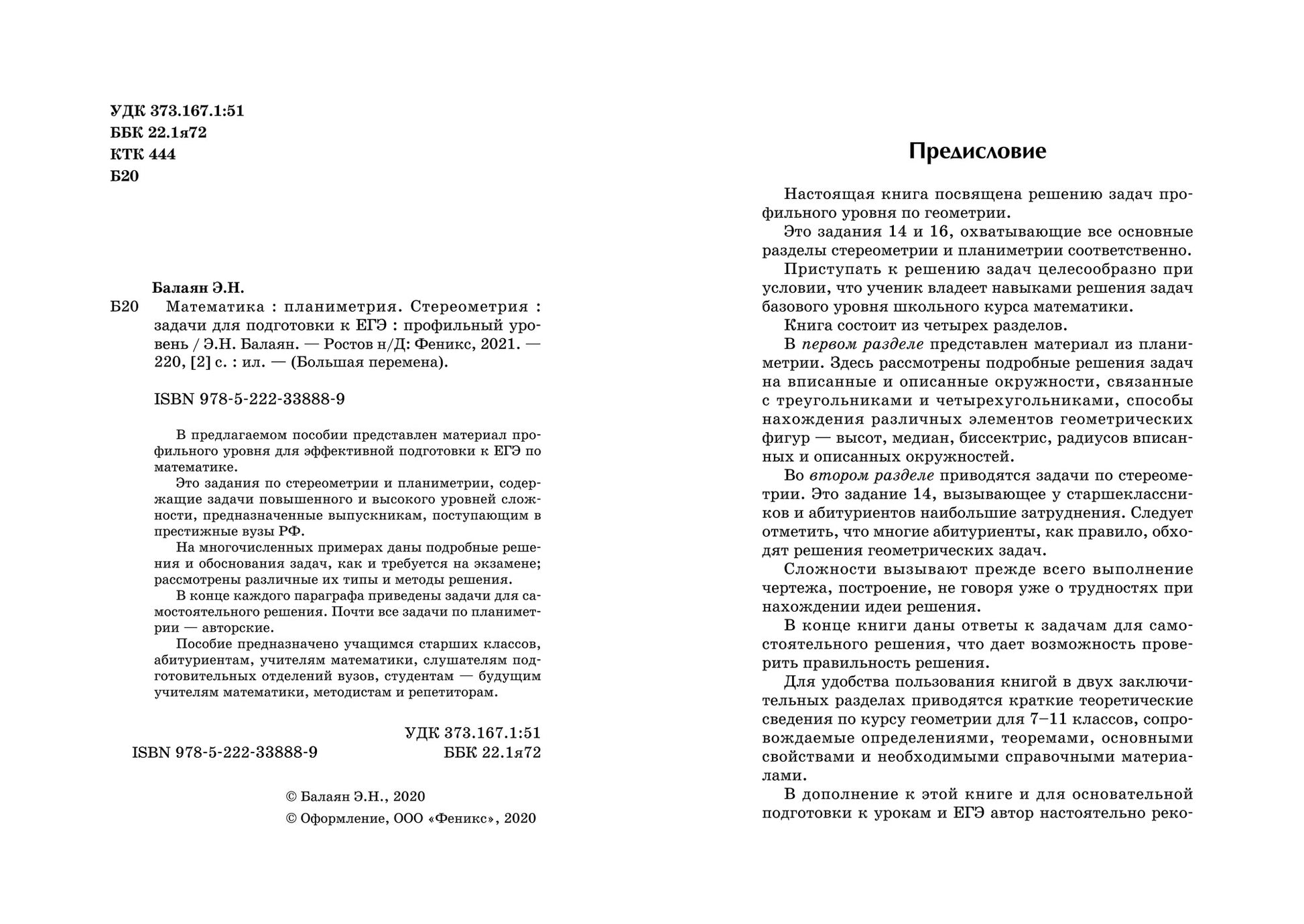 УДК 373.167.1:51
ББК 22.1я72
КТК 444
Б20

Балаян Э.Н.

Б20 Математика : планиметрия. Стереометрия : задачи для подготовки к ЕГЭ : профильный уровень / Э.Н. Балаян. — Ростов н/Д: Феникс, 2021. — 220, [2] с. : ил. — (Большая перемена).

ISBN 978-5-222-33888-9

В предлагаемом пособии представлен материал профильного уровня для эффективной подготовки к ЕГЭ по математике.

Это задания по стереометрии и планиметрии, содержащие задачи повышенного и высокого уровней сложности, предназначенные выпускникам, поступающим в престижные вузы РФ.

На многочисленных примерах даны подробные решения и обоснования задач, как и требуется на экзамене; рассмотрены различные их типы и методы решения.

В конце каждого параграфа приведены задачи для самостоятельного решения. Почти все задачи по планиметрии — авторские.

Пособие предназначено учащимся старших классов, абитуриентам, учителям математики, слушателям подготовительных отделений вузов, студентам — будущим учителям математики, методистам и репетиторам.

УДК 373.167.1:51
ISBN 978-5-222-33888-9 ББК 22.1я72

© Балаян Э.Н., 2020
© Оформление, ООО «Феникс», 2020

Предисловие

Настоящая книга посвящена решению задач профильного уровня по геометрии.

Это задания 14 и 16, охватывающие все основные разделы стереометрии и планиметрии соответственно.

Приступать к решению задач целесообразно при условии, что ученик владеет навыками решения задач базового уровня школьного курса математики.

Книга состоит из четырех разделов.

В первом разделе представлен материал из планиметрии. Здесь рассмотрены подробные решения задач на вписанные и описанные окружности, связанные с треугольниками и четырехугольниками, способы нахождения различных элементов геометрических фигур — высот, медиан, биссектрис, радиусов вписанных и описанных окружностей.

Во втором разделе приводятся задачи по стереометрии. Это задание 14, вызывающее у старшеклассников и абитуриентов наибольшие затруднения. Следует отметить, что многие абитуриенты, как правило, обходят решения геометрических задач.

Сложности вызывают прежде всего выполнение чертежа, построение, не говоря уже о трудностях при нахождении идеи решения.

В конце книги даны ответы к задачам для самостоятельного решения, что дает возможность проверить правильность решения.

Для удобства пользования книгой в двух заключительных разделах приводятся краткие теоретические сведения по курсу геометрии для 7–11 классов, сопровождаемые определениями, теоремами, основными свойствами и необходимыми справочными материалами.

В дополнение к этой книге и для основательной подготовки к урокам и ЕГЭ автор настоятельно реко-